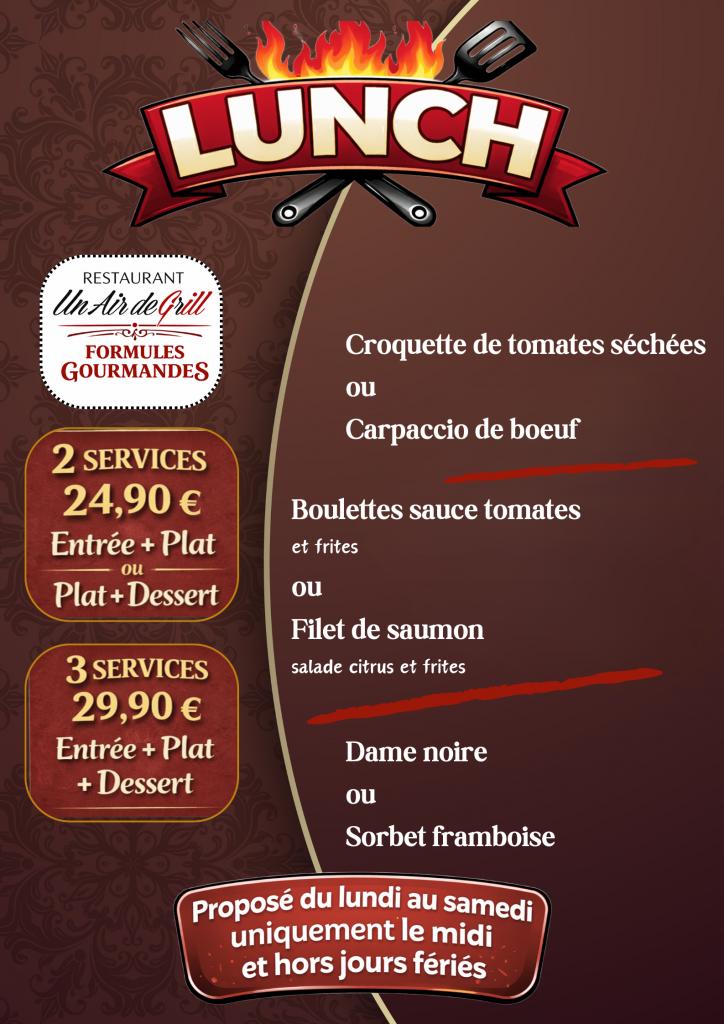 LUNCH

RESTAURANT
Un Air de Grill
FORMULES
GOURMANDES

2 SERVICES
24,90 €
Entrée + Plat
ou
Plat + Dessert

3 SERVICES
29,90 €
Entrée + Plat
+ Dessert

Croquette de tomates séchées
ou
Carpaccio de boeuf

Boulettes sauce tomates
et frites
ou
Filet de saumon
salade citrus et frites

Dame noire
ou
Sorbet framboise

Proposé du lundi au samedi
uniquement le midi
et hors jours fériés